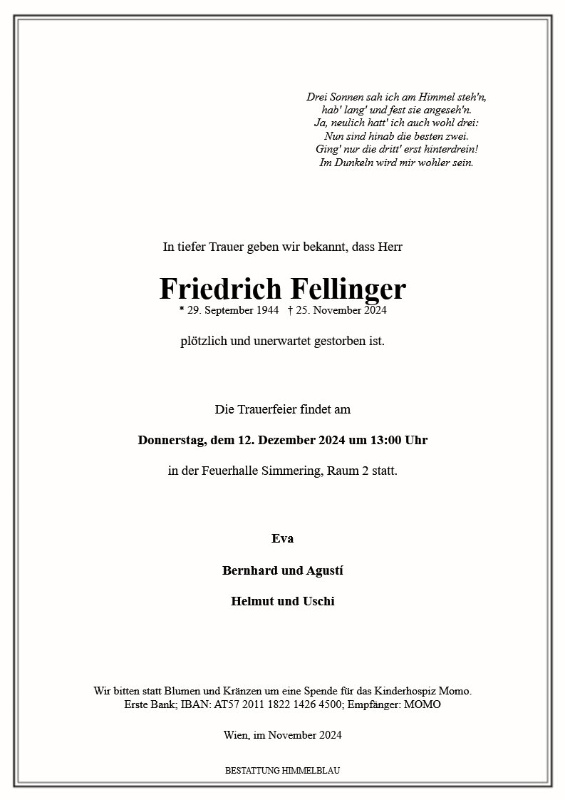 Drei Sonnen sah ich am Himmel steh'n,
hab' lang' und fest sie angeseh'n.
Ja, neulich hatt' ich auch wohl drei:
Nun sind hinab die besten zwei.
Ging' nur die dritt' erst hinterdrein!
Im Dunkeln wird mir wohler sein.

In tiefer Trauer geben wir bekannt, dass Herr

Friedrich Fellinger
* 29. September 1944 † 25. November 2024

plötzlich und unerwartet gestorben ist.

Die Trauerfeier findet am

Donnerstag, dem 12. Dezember 2024 um 13:00 Uhr

in der Feuerhalle Simmering, Raum 2 statt.

Eva

Bernhard und Agustí

Helmut und Uschi

Wir bitten statt Blumen und Kränzen um eine Spende für das Kinderhospiz Momo.
Erste Bank; IBAN: AT57 2011 1822 1426 4500; Empfänger: MOMO

Wien, im November 2024

BESTATTUNG HIMMELBLAU